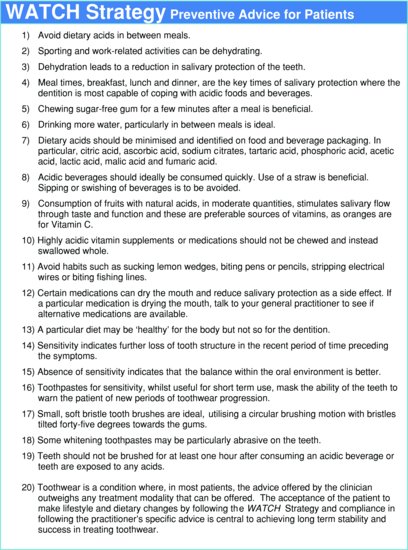 WATCH Strategy Preventive Advice for Patients

1) Avoid dietary acids in between meals.

2) Sporting and work-related activities can be dehydrating.

3) Dehydration leads to a reduction in salivary protection of the teeth.

4) Meal times, breakfast, lunch and dinner, are the key times of salivary protection where the dentition is most capable of coping with acidic foods and beverages.

5) Chewing sugar-free gum for a few minutes after a meal is beneficial.

6) Drinking more water, particularly in between meals is ideal.

7) Dietary acids should be minimised and identified on food and beverage packaging. In particular, citric acid, ascorbic acid, sodium citrates, tartaric acid, phosphoric acid, acetic acid, lactic acid, malic acid and fumaric acid.

8) Acidic beverages should ideally be consumed quickly. Use of a straw is beneficial. Sipping or swishing of beverages is to be avoided.

9) Consumption of fruits with natural acids, in moderate quantities, stimulates salivary flow through taste and function and these are preferable sources of vitamins, as oranges are for Vitamin C.

10) Highly acidic vitamin supplements or medications should not be chewed and instead swallowed whole.

11) Avoid habits such as sucking lemon wedges, biting pens or pencils, stripping electrical wires or biting fishing lines.

12) Certain medications can dry the mouth and reduce salivary protection as a side effect. If a particular medication is drying the mouth, talk to your general practitioner to see if alternative medications are available.

13) A particular diet may be 'healthy' for the body but not so for the dentition.

14) Sensitivity indicates further loss of tooth structure in the recent period of time preceding the symptoms.

15) Absence of sensitivity indicates that the balance within the oral environment is better.

16) Toothpastes for sensitivity, whilst useful for short term use, mask the ability of the teeth to warn the patient of new periods of toothwear progression.

17) Small, soft bristle tooth brushes are ideal, utilising a circular brushing motion with bristles tilted forty-five degrees towards the gums.

18) Some whitening toothpastes may be particularly abrasive on the teeth.

19) Teeth should not be brushed for at least one hour after consuming an acidic beverage or teeth are exposed to any acids.

20) Toothwear is a condition where, in most patients, the advice offered by the clinician outweighs any treatment modality that can be offered. The acceptance of the patient to make lifestyle and dietary changes by following the WATCH Strategy and compliance in following the practitioner's specific advice is central to achieving long term stability and success in treating toothwear.